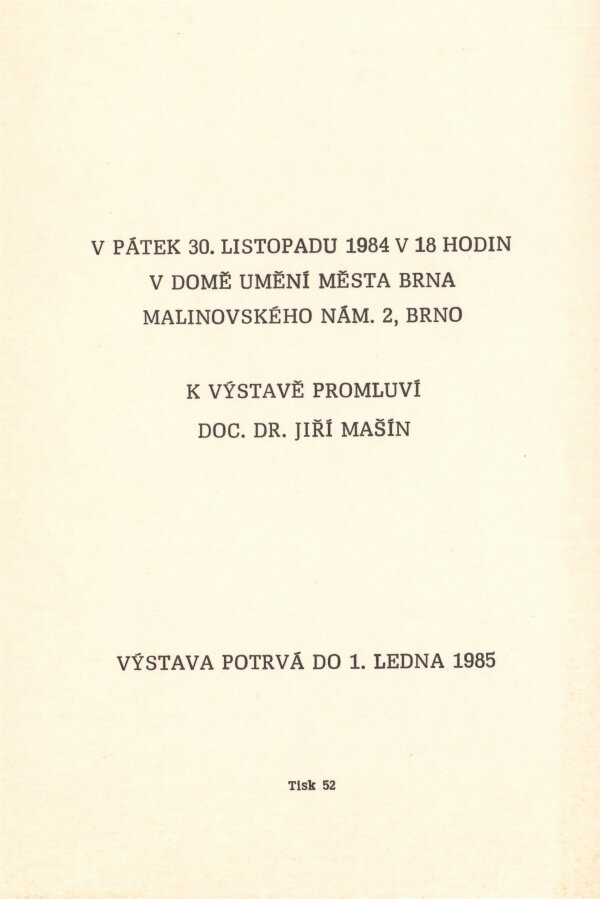 V PÁTEK 30. LISTOPADU 1984 V 18 HODIN
V DOMĚ UMĚNÍ MĚSTA BRNA
MALINOVSKÉHO NÁM. 2, BRNO

K VÝSTAVĚ PROMLUVÍ
DOC. DR. JIŘÍ MAŠÍN

VÝSTAVA POTRVÁ DO 1. LEDNA 1985

Tisk 52